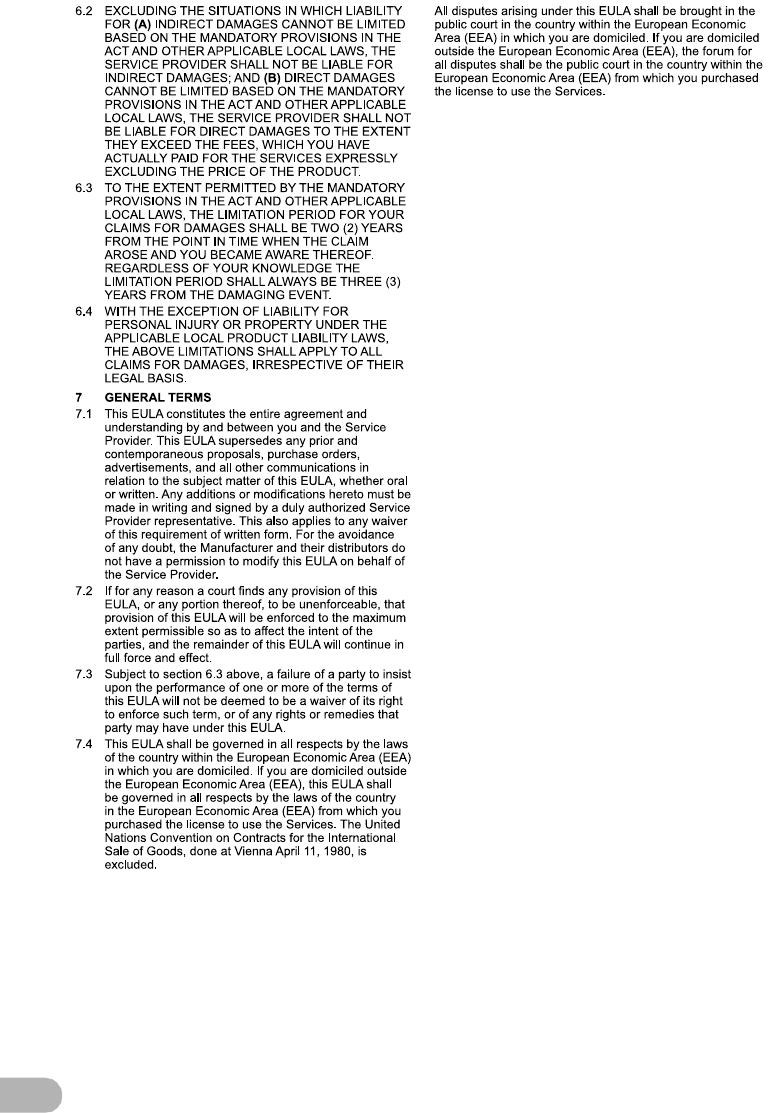 6.2 EXCLUDING THE SITUATIONS IN WHICH LIABILITY FOR (A) INDIRECT DAMAGES CANNOT BE LIMITED BASED ON THE MANDATORY PROVISIONS IN THE ACT AND OTHER APPLICABLE LOCAL LAWS, THE SERVICE PROVIDER SHALL NOT BE LIABLE FOR INDIRECT DAMAGES; AND (B) DIRECT DAMAGES CANNOT BE LIMITED BASED ON THE MANDATORY PROVISIONS IN THE ACT AND OTHER APPLICABLE LOCAL LAWS, THE SERVICE PROVIDER SHALL NOT BE LIABLE FOR DIRECT DAMAGES TO THE EXTENT THEY EXCEED THE FEES, WHICH YOU HAVE ACTUALLY PAID FOR THE SERVICES EXPRESSLY EXCLUDING THE PRICE OF THE PRODUCT.

6.3 TO THE EXTENT PERMITTED BY THE MANDATORY PROVISIONS IN THE ACT AND OTHER APPLICABLE LOCAL LAWS, THE LIMITATION PERIOD FOR YOUR CLAIMS FOR DAMAGES SHALL BE TWO (2) YEARS FROM THE POINT IN TIME WHEN THE CLAIM AROSE AND YOU BECAME AWARE THEREOF. REGARDLESS OF YOUR KNOWLEDGE THE LIMITATION PERIOD SHALL ALWAYS BE THREE (3) YEARS FROM THE DAMAGING EVENT.

6.4 WITH THE EXCEPTION OF LIABILITY FOR PERSONAL INJURY OR PROPERTY UNDER THE APPLICABLE LOCAL PRODUCT LIABILITY LAWS, THE ABOVE LIMITATIONS SHALL APPLY TO ALL CLAIMS FOR DAMAGES, IRRESPECTIVE OF THEIR LEGAL BASIS.

7 GENERAL TERMS

7.1 This EULA constitutes the entire agreement and understanding by and between you and the Service Provider. This EULA supersedes any prior and contemporaneous proposals, purchase orders, advertisements, and all other communications in relation to the subject matter of this EULA, whether oral or written. Any additions or modifications hereto must be made in writing and signed by a duly authorized Service Provider representative. This also applies to any waiver of this requirement of written form. For the avoidance of any doubt, the Manufacturer and their distributors do not have a permission to modify this EULA on behalf of the Service Provider.

7.2 If for any reason a court finds any provision of this EULA, or any portion thereof, to be unenforceable, that provision of this EULA will be enforced to the maximum extent permissible so as to affect the intent of the parties, and the remainder of this EULA will continue in full force and effect.

7.3 Subject to section 6.3 above, a failure of a party to insist upon the performance of one or more of the terms of this EULA will not be deemed to be a waiver of its right to enforce such term, or of any rights or remedies that party may have under this EULA.

7.4 This EULA shall be governed in all respects by the laws of the country within the European Economic Area (EEA) in which you are domiciled. If you are domiciled outside the European Economic Area (EEA), this EULA shall be governed in all respects by the laws of the country in the European Economic Area (EEA) from which you purchased the license to use the Services. The United Nations Convention on Contracts for the International Sale of Goods, done at Vienna April 11, 1980, is excluded.

All disputes arising under this EULA shall be brought in the public court in the country within the European Economic Area (EEA) in which you are domiciled. If you are domiciled outside the European Economic Area (EEA), the forum for all disputes shall be the public court in the country within the European Economic Area (EEA) from which you purchased the license to use the Services.